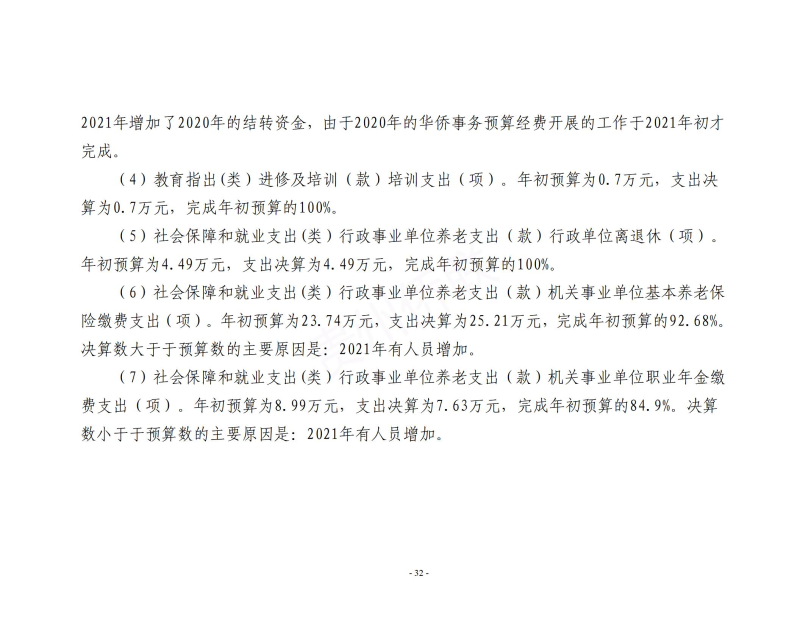 2021年增加了2020年的结转资金，由于2020年的华侨事务预算经费开展的工作于2021年初才完成。

（4）教育指出(类）进修及培训（款）培训支出（项）。年初预算为0.7万元，支出决算为0.7万元，完成年初预算的100%。

（5）社会保障和就业支出(类）行政事业单位养老支出（款）行政单位离退休（项）。年初预算为4.49万元，支出决算为4.49万元，完成年初预算的100%。

（6）社会保障和就业支出(类）行政事业单位养老支出（款）机关事业单位基本养老保险缴费支出（项）。年初预算为23.74万元，支出决算为25.21万元，完成年初预算的92.68%。决算数大于于预算数的主要原因是：2021年有人员增加。

（7）社会保障和就业支出(类）行政事业单位养老支出（款）机关事业单位职业年金缴费支出（项）。年初预算为8.99万元，支出决算为7.63万元，完成年初预算的84.9%。决算数小于于预算数的主要原因是：2021年有人员增加。

- 32 -